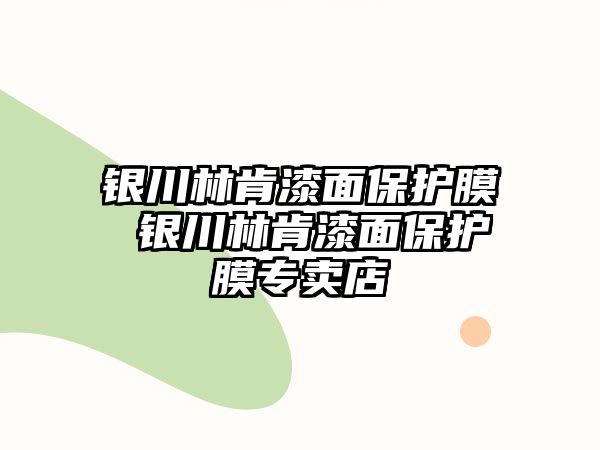 银川林肯漆面保护膜 银川林肯漆面保护膜专卖店